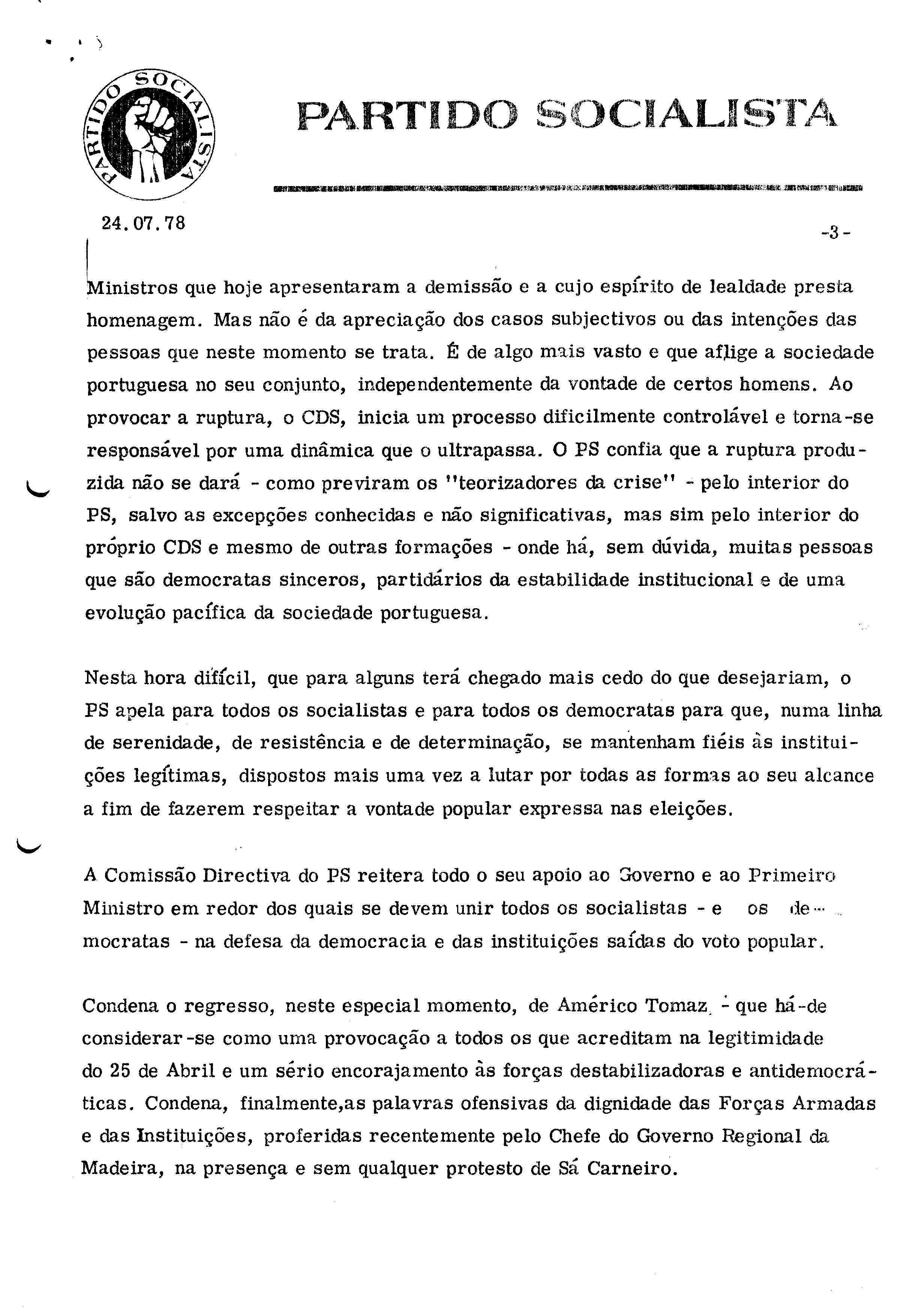 PARTIDO SOCIALISTA

PARTIDO SOCIALISTA

24.07.78

-3-

Ministros que hoje apresentaram a demissão e a cujo espírito de lealdade presta homenagem. Mas não é da apreciação dos casos subjectivos ou das intenções das pessoas que neste momento se trata. É de algo mais vasto e que aflige a sociedade portuguesa no seu conjunto, independentemente da vontade de certos homens. Ao provocar a ruptura, o CDS, inicia um processo dificilmente controlável e torna-se responsável por uma dinâmica que o ultrapassa. O PS confia que a ruptura produzida não se dará - como previram os "teorizadores da crise" - pelo interior do PS, salvo as excepções conhecidas e não significativas, mas sim pelo interior do próprio CDS e mesmo de outras formações - onde há, sem dúvida, muitas pessoas que são democratas sinceros, partidários da estabilidade institucional e de uma evolução pacífica da sociedade portuguesa.

Nesta hora difícil, que para alguns terá chegado mais cedo do que desejariam, o PS apela para todos os socialistas e para todos os democratas para que, numa linha de serenidade, de resistência e de determinação, se mantenham fiéis às instituições legítimas, dispostos mais uma vez a lutar por todas as formas ao seu alcance a fim de fazerem respeitar a vontade popular expressa nas eleições.

A Comissão Directiva do PS reitera todo o seu apoio ao Governo e ao Primeiro Ministro em redor dos quais se devem unir todos os socialistas - e os democratas - na defesa da democracia e das instituições saídas do voto popular.

Condena o regresso, neste especial momento, de Américo Tomaz - que há-de considerar-se como uma provocação a todos os que acreditam na legitimidade do 25 de Abril e um sério encorajamento às forças destabilizadoras e antidemocráticas. Condena, finalmente,as palavras ofensivas da dignidade das Forças Armadas e das Instituições, proferidas recentemente pelo Chefe do Governo Regional da Madeira, na presença e sem qualquer protesto de Sá Carneiro.